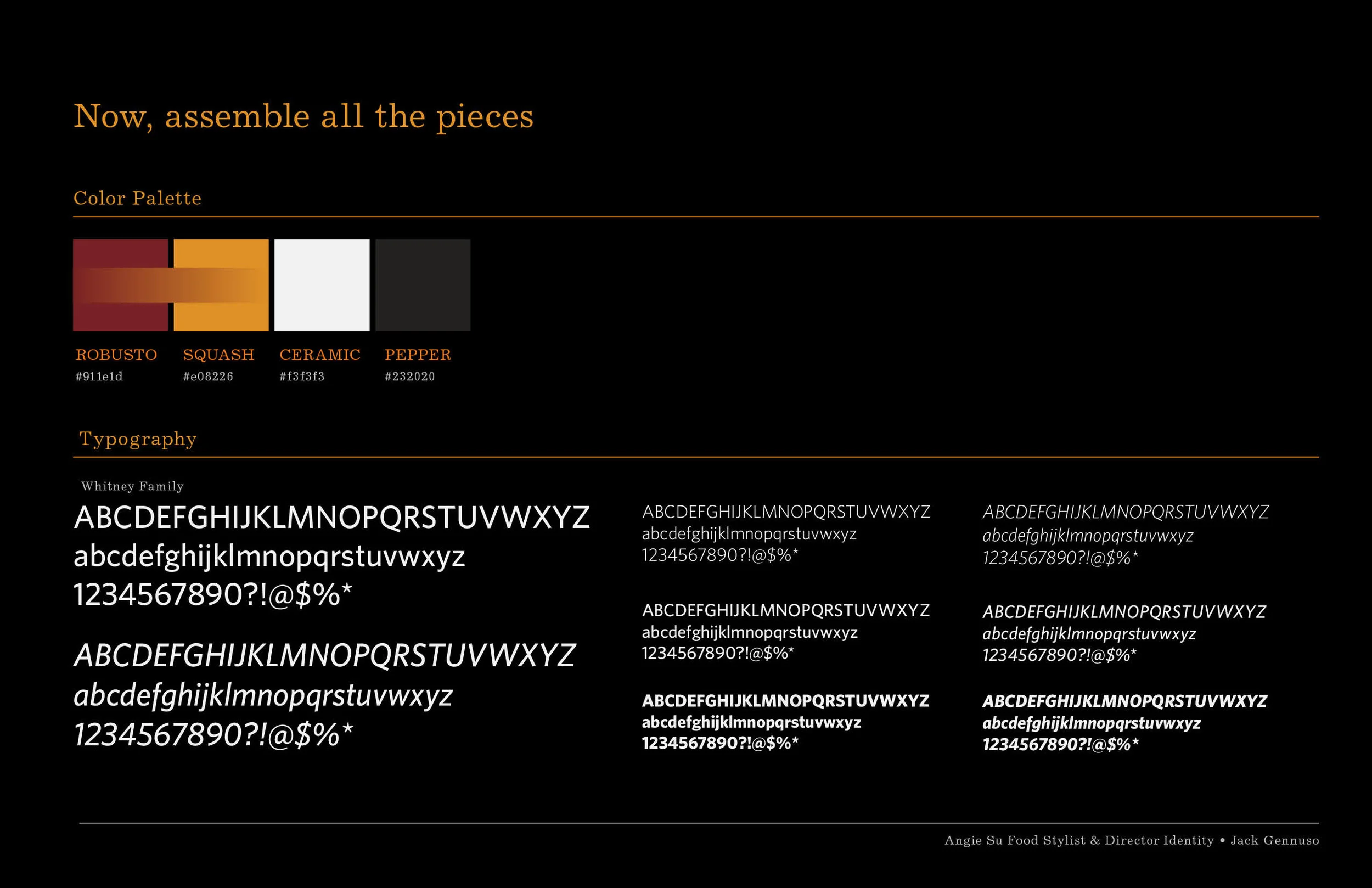 Now, assemble all the pieces

Color Palette

ROBUSTO
#911e1d

SQUASH
#e08226

CERAMIC
#f3f3f3

PEPPER
#232020

Typography

Whitney Family

ABCDEFGHIJKLMNOPQRSTUVWXYZ
abcdefghijklmnopqrstuvwxyz
1234567890?!@$%*

ABCDEFGHIJKLMNOPQRSTUVWXYZ
abcdefghijklmnopqrstuvwxyz
1234567890?!@$%*

ABCDEFGHIJKLMNOPQRSTUVWXYZ
abcdefghijklmnopqrstuvwxyz
1234567890?!@$%*

ABCDEFGHIJKLMNOPQRSTUVWXYZ
abcdefghijklmnopqrstuvwxyz
1234567890?!@$%*

ABCDEFGHIJKLMNOPQRSTUVWXYZ
abcdefghijklmnopqrstuvwxyz
1234567890?!@$%*

ABCDEFGHIJKLMNOPQRSTUVWXYZ
abcdefghijklmnopqrstuvwxyz
1234567890?!@$%*

ABCDEFGHIJKLMNOPQRSTUVWXYZ
abcdefghijklmnopqrstuvwxyz
1234567890?!@$%*

ABCDEFGHIJKLMNOPQRSTUVWXYZ
abcdefghijklmnopqrstuvwxyz
1234567890?!@$%*

Angie Su Food Stylist & Director Identity • Jack Gennuso